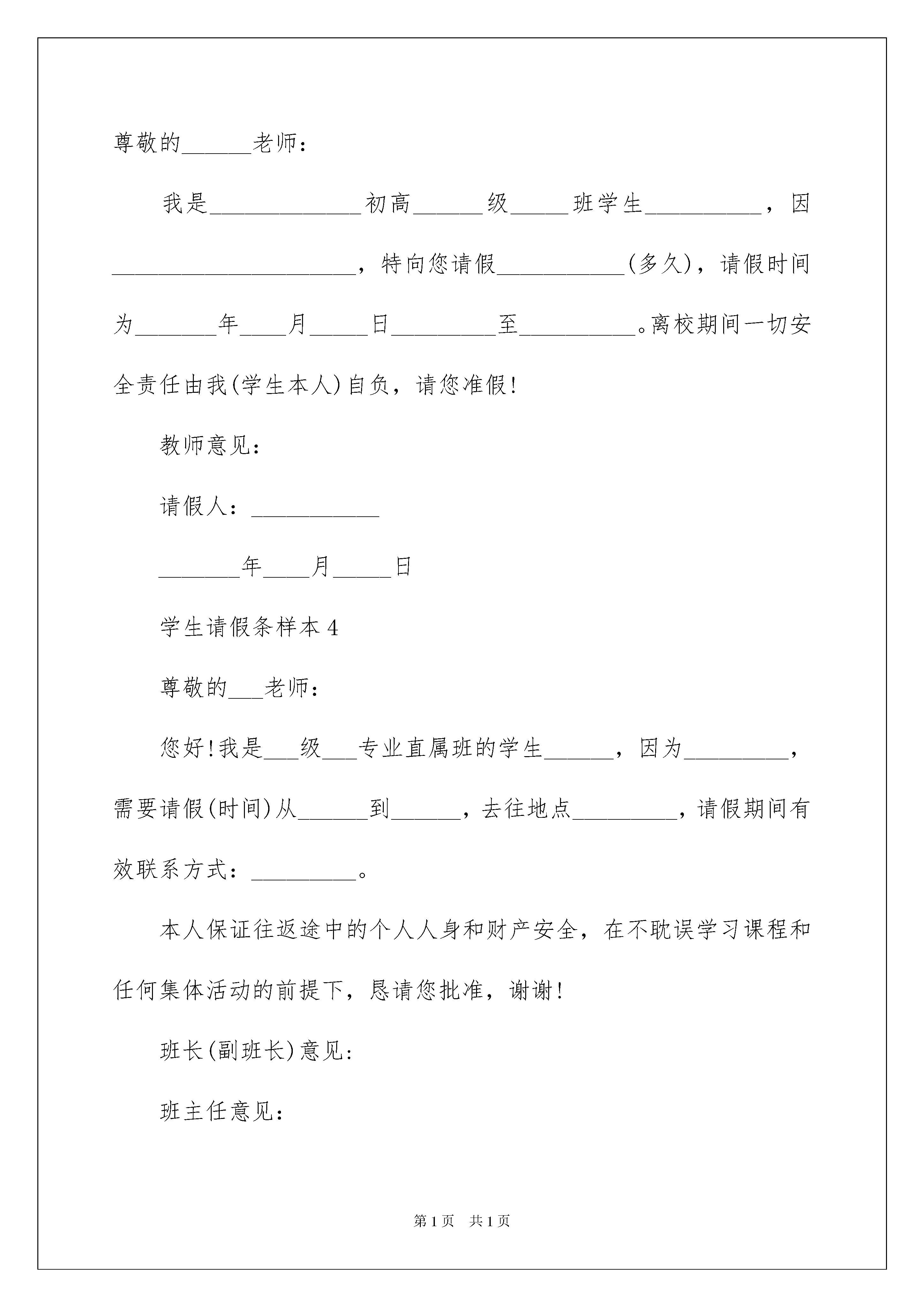 尊敬的______老师：

我是_____________初高______级_____班学生__________，因_____________________，特向您请假___________(多久)，请假时间为_______年____月_____日_________至__________。离校期间一切安全责任由我(学生本人)自负，请您准假!

教师意见：

请假人：___________

_______年____月_____日

学生请假条样本 4

尊敬的___老师：

您好!我是___级___专业直属班的学生______，因为_________，需要请假(时间)从______到______，去往地点_________，请假期间有效联系方式：_________。

本人保证往返途中的个人人身和财产安全，在不耽误学习课程和任何集体活动的前提下，恳请您批准，谢谢!

班长(副班长)意见：

班主任意见：

第 1 页 共 1 页